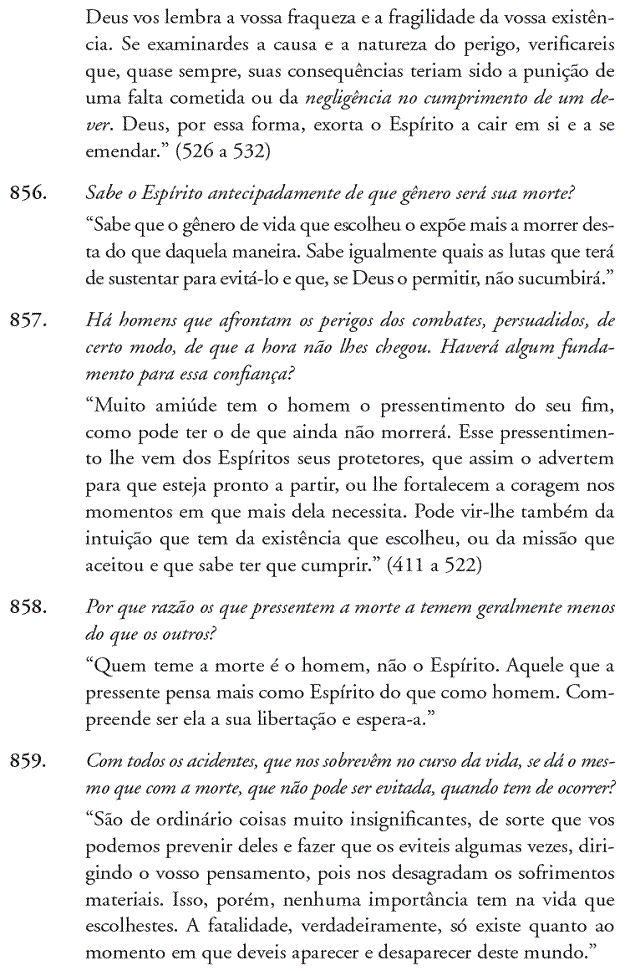 Deus vos lembra a vossa fraqueza e a fragilidade da vossa existência. Se examinardes a causa e a natureza do perigo, verificareis que, quase sempre, suas consequências teriam sido a punição de uma falta cometida ou da negligência no cumprimento de um dever. Deus, por essa forma, exorta o Espírito a cair em si e a se emendar." (526 a 532)

856. Sabe o Espírito antecipadamente de que gênero será sua morte?

"Sabe que o gênero de vida que escolheu o expõe mais a morrer desta do que daquela maneira. Sabe igualmente quais as lutas que terá de sustentar para evitá-lo e que, se Deus o permitir, não sucumbirá."

857. Há homens que afrontam os perigos dos combates, persuadidos, de certo modo, de que a hora não lhes chegou. Haverá algum fundamento para essa confiança?

"Muito amiúde tem o homem o pressentimento do seu fim, como pode ter o de que ainda não morrerá. Esse pressentimento lhe vem dos Espíritos seus protetores, que assim o advertem para que esteja pronto a partir, ou lhe fortalecem a coragem nos momentos em que mais dela necessita. Pode vir-lhe também da intuição que tem da existência que escolheu, ou da missão que aceitou e que sabe ter que cumprir." (411 a 522)

858. Por que razão os que pressentem a morte a temem geralmente menos do que os outros?

"Quem teme a morte é o homem, não o Espírito. Aquele que a pressente pensa mais como Espírito do que como homem. Compreende ser ela a sua libertação e espera-a."

859. Com todos os acidentes, que nos sobrevêm no curso da vida, se dá o mesmo que com a morte, que não pode ser evitada, quando tem de ocorrer?

"São de ordinário coisas muito insignificantes, de sorte que vos podemos prevenir deles e fazer que os eviteis algumas vezes, dirigindo o vosso pensamento, pois nos desagradam os sofrimentos materiais. Isso, porém, nenhuma importância tem na vida que escolhestes. A fatalidade, verdadeiramente, só existe quanto ao momento em que deveis aparecer e desaparecer deste mundo."